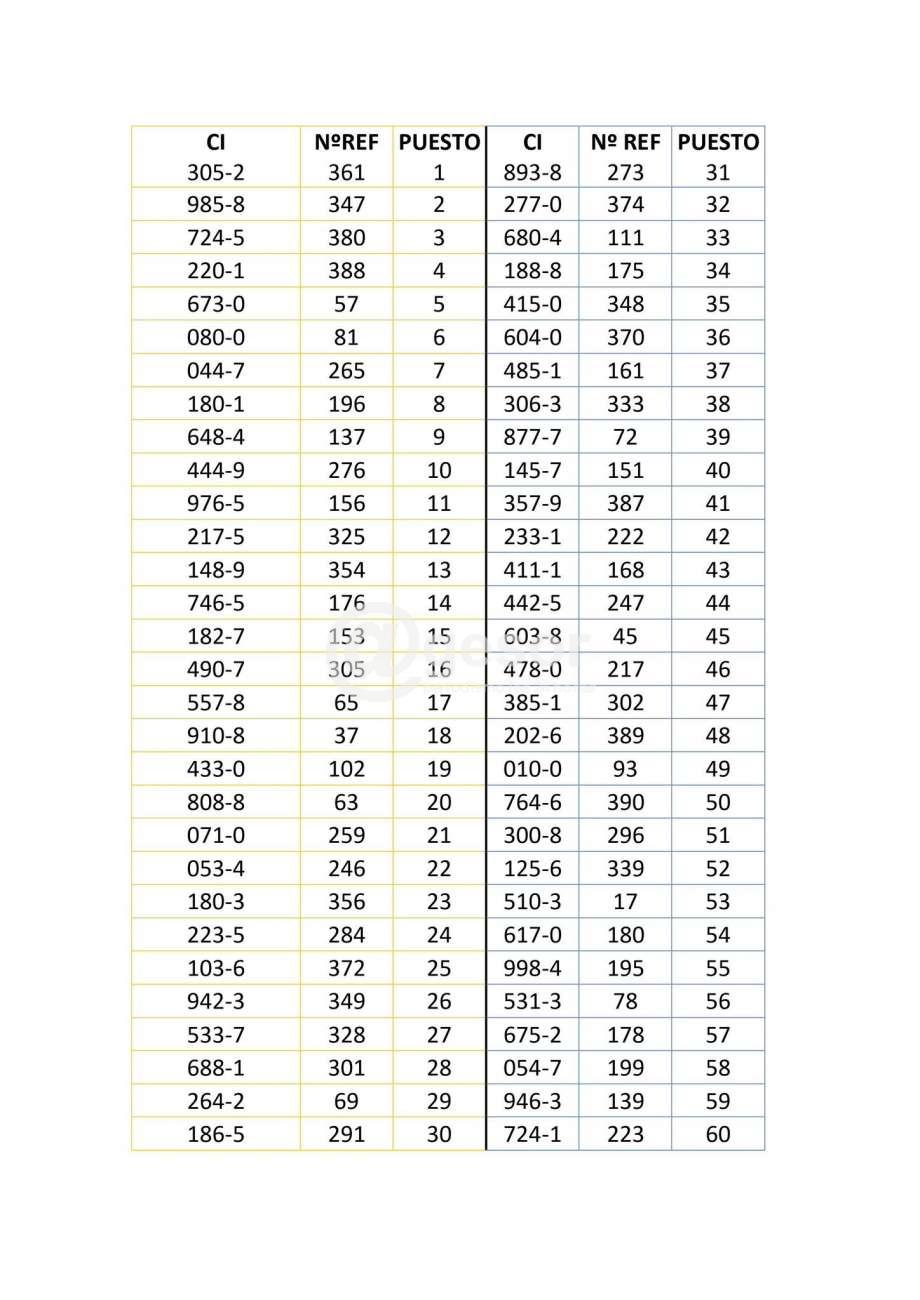 | CI | NºREF | PUESTO | CI | Nº REF | PUESTO |
|---|---|---|---|---|---|
| 305-2 | 361 | 1 | 893-8 | 273 | 31 |
| 985-8 | 347 | 2 | 277-0 | 374 | 32 |
| 724-5 | 380 | 3 | 680-4 | 111 | 33 |
| 220-1 | 388 | 4 | 188-8 | 175 | 34 |
| 673-0 | 57 | 5 | 415-0 | 348 | 35 |
| 080-0 | 81 | 6 | 604-0 | 370 | 36 |
| 044-7 | 265 | 7 | 485-1 | 161 | 37 |
| 180-1 | 196 | 8 | 306-3 | 333 | 38 |
| 648-4 | 137 | 9 | 877-7 | 72 | 39 |
| 444-9 | 276 | 10 | 145-7 | 151 | 40 |
| 976-5 | 156 | 11 | 357-9 | 387 | 41 |
| 217-5 | 325 | 12 | 233-1 | 222 | 42 |
| 148-9 | 354 | 13 | 411-1 | 168 | 43 |
| 746-5 | 176 | 14 | 442-5 | 247 | 44 |
| 182-7 | 153 | 15 | 603-8 | 45 | 45 |
| 490-7 | 305 | 16 | 478-0 | 217 | 46 |
| 557-8 | 65 | 17 | 385-1 | 302 | 47 |
| 910-8 | 37 | 18 | 202-6 | 389 | 48 |
| 433-0 | 102 | 19 | 010-0 | 93 | 49 |
| 808-8 | 63 | 20 | 764-6 | 390 | 50 |
| 071-0 | 259 | 21 | 300-8 | 296 | 51 |
| 053-4 | 246 | 22 | 125-6 | 339 | 52 |
| 180-3 | 356 | 23 | 510-3 | 17 | 53 |
| 223-5 | 284 | 24 | 617-0 | 180 | 54 |
| 103-6 | 372 | 25 | 998-4 | 195 | 55 |
| 942-3 | 349 | 26 | 531-3 | 78 | 56 |
| 533-7 | 328 | 27 | 675-2 | 178 | 57 |
| 688-1 | 301 | 28 | 054-7 | 199 | 58 |
| 264-2 | 69 | 29 | 946-3 | 139 | 59 |
| 186-5 | 291 | 30 | 724-1 | 223 | 60 |